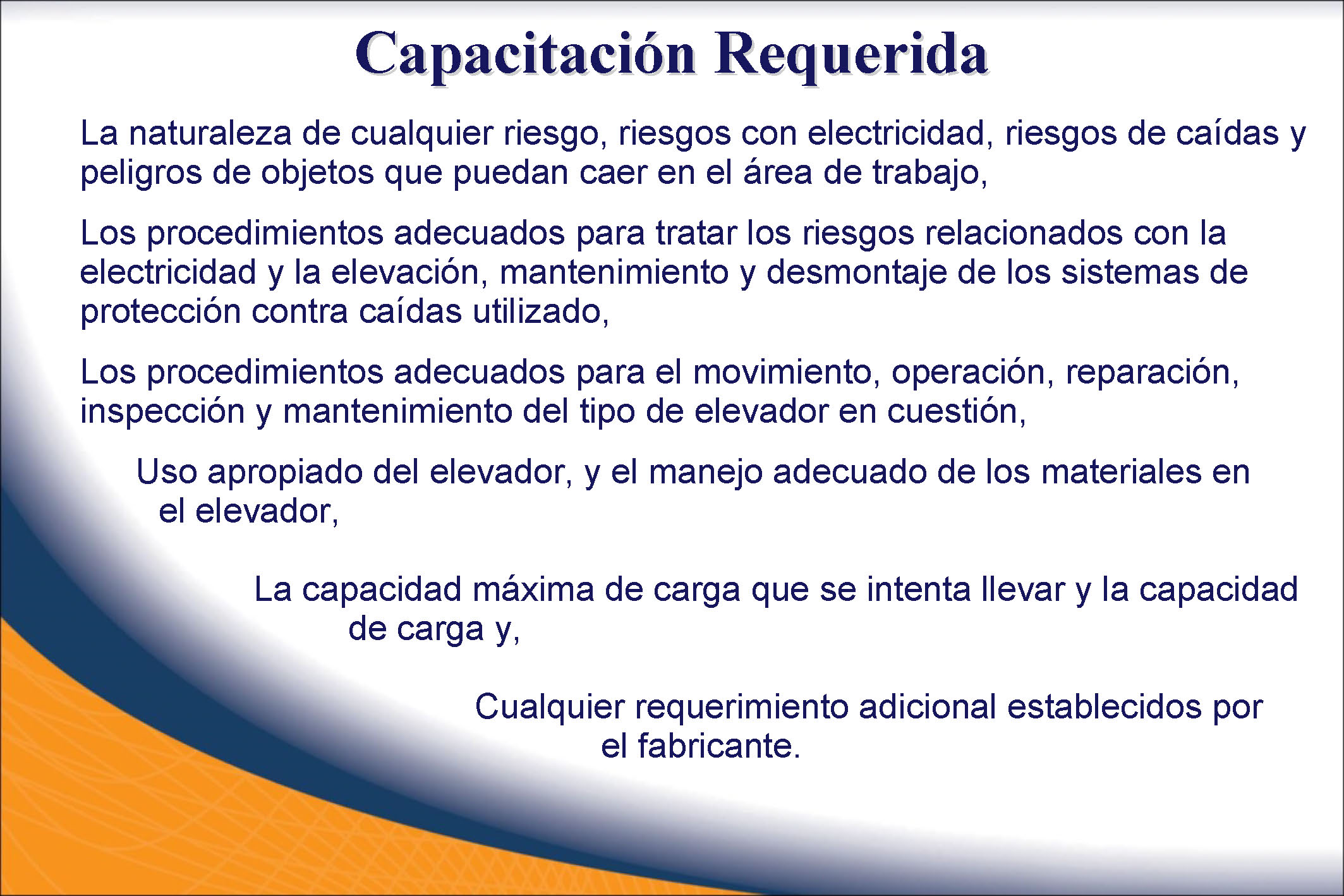 Capacitación Requerida

La naturaleza de cualquier riesgo, riesgos con electricidad, riesgos de caídas y peligros de objetos que puedan caer en el área de trabajo,

Los procedimientos adecuados para tratar los riesgos relacionados con la electricidad y la elevación, mantenimiento y desmontaje de los sistemas de protección contra caídas utilizado,

Los procedimientos adecuados para el movimiento, operación, reparación, inspección y mantenimiento del tipo de elevador en cuestión,

Uso apropiado del elevador, y el manejo adecuado de los materiales en el elevador,

La capacidad máxima de carga que se intenta llevar y la capacidad de carga y,

Cualquier requerimiento adicional establecidos por el fabricante.